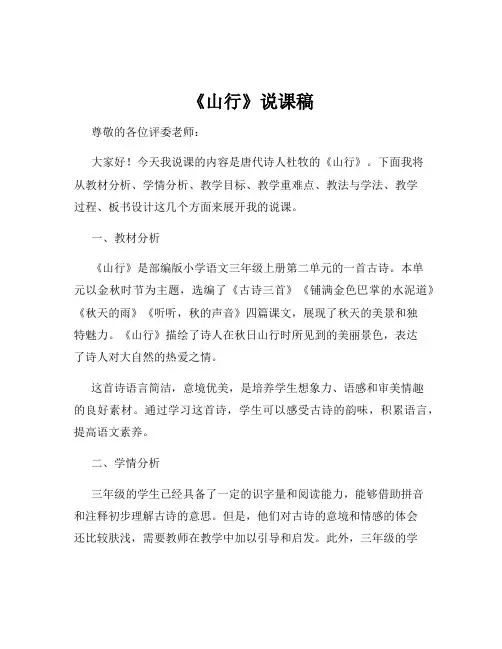 《山行》说课稿

尊敬的各位评委老师：

大家好！今天我说课的内容是唐代诗人杜牧的《山行》。下面我将从教材分析、学情分析、教学目标、教学重难点、教法与学法、教学过程、板书设计这几个方面来展开我的说课。

一、教材分析

《山行》是部编版小学语文三年级上册第二单元的一首古诗。本单元以金秋时节为主题，选编了《古诗三首》《铺满金色巴掌的水泥道》《秋天的雨》《听听，秋的声音》四篇课文，展现了秋天的美景和独特魅力。《山行》描绘了诗人在秋日山行时所见到的美丽景色，表达了诗人对大自然的热爱之情。

这首诗语言简洁，意境优美，是培养学生想象力、语感和审美情趣的良好素材。通过学习这首诗，学生可以感受古诗的韵味，积累语言，提高语文素养。

二、学情分析

三年级的学生已经具备了一定的识字量和阅读能力，能够借助拼音和注释初步理解古诗的意思。但是，他们对古诗的意境和情感的体会还比较肤浅，需要教师在教学中加以引导和启发。此外，三年级的学